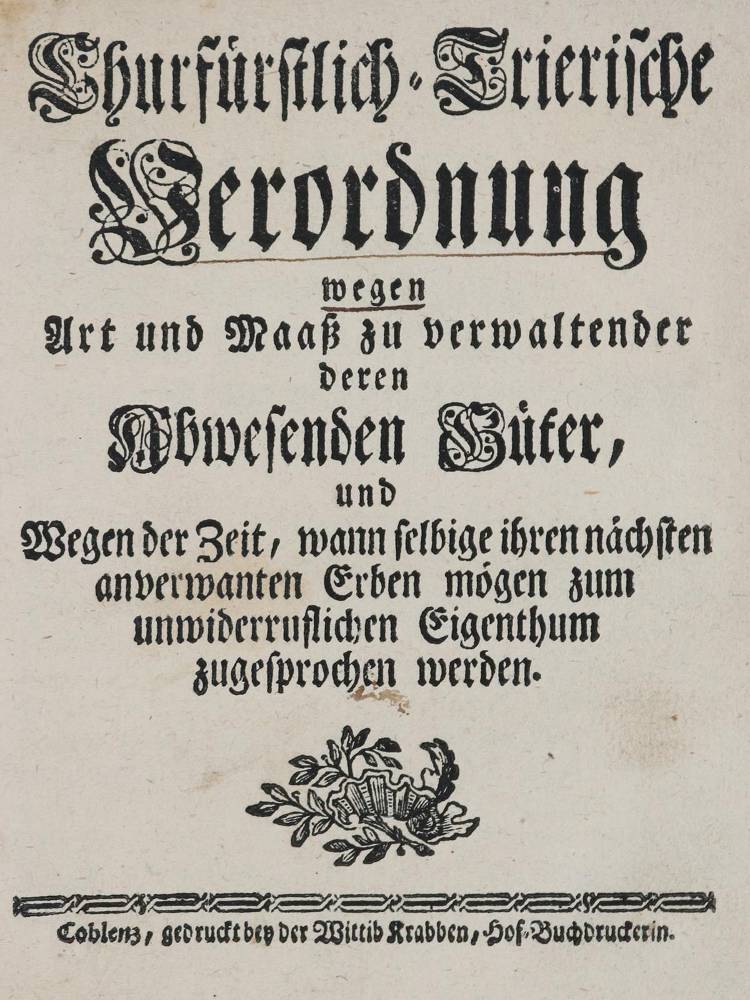 Churfürstlich-Trierische
Verordnung
wegen
Art und Maaß zu verwaltender
deren
Abwesenden Güter,
und
Wegen der Zeit, wann selbige ihren nächsten anverwanten Erben mögen zum unwiderruflichen Eigenthum zugesprochen werden.

Coblenz, gedruckt bey der Wittib Krabben, Hof-Buchdruckerin.